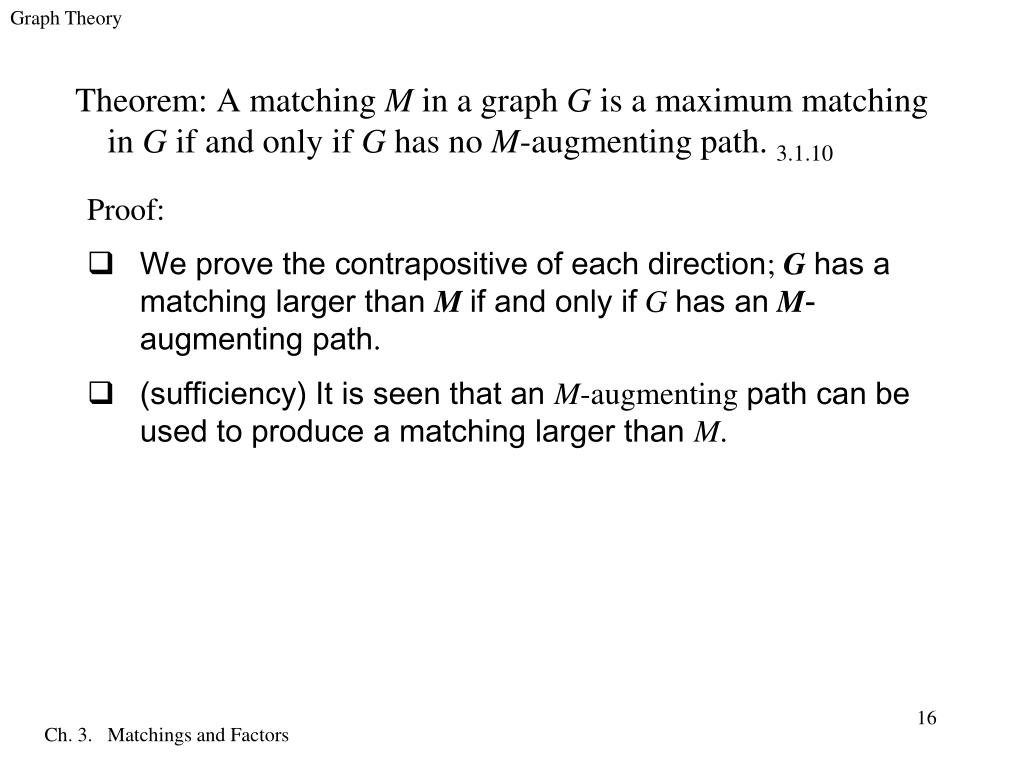 Graph Theory

Theorem: A matching $M$ in a graph $G$ is a maximum matching in $G$ if and only if $G$ has no $M$-augmenting path. 3.1.10

Proof:

❑ We prove the contrapositive of each direction; $G$ has a matching larger than $M$ if and only if $G$ has an $M$-augmenting path.

❑ (sufficiency) It is seen that an $M$-augmenting path can be used to produce a matching larger than $M$.

16

Ch. 3. Matchings and Factors